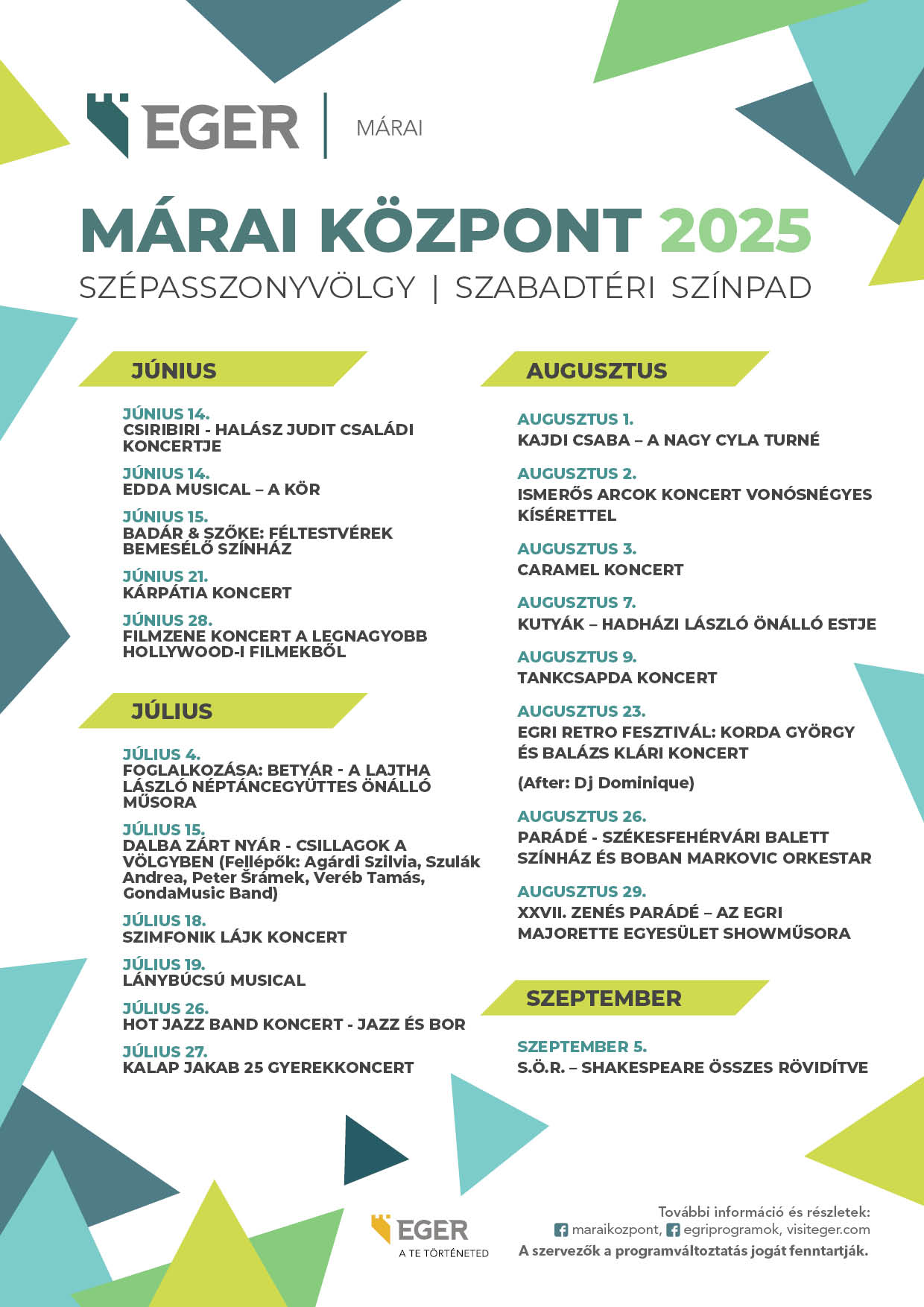 EGER | MÁRAI

MÁRAI KÖZPONT 2025

SZÉPASSZONYVÖLGY | SZABADTÉRI SZÍNPAD

JÚNIUS

JÚNIUS 14.
CSIRIBIRI - HALÁSZ JUDIT CSALÁDI KONCERTJE

JÚNIUS 14.
EDDA MUSICAL – A KÖR

JÚNIUS 15.
BADÁR & SZŐKE: FÉLTESTVÉREK BEMESÉLŐ SZÍNHÁZ

JÚNIUS 21.
KÁRPÁTIA KONCERT

JÚNIUS 28.
FILMZENE KONCERT A LEGNAGYOBB HOLLYWOOD-I FILMEKBŐL

JÚLIUS

JÚLIUS 4.
FOGLALKOZÁSA: BETYÁR - A LAJTHA LÁSZLÓ NÉPTÁNCEGYÜTTES ÖNÁLLÓ MŰSORA

JÚLIUS 15.
DALBA ZÁRT NYÁR - CSILLAGOK A VÖLGYBEN (Fellépők: Agárdi Szilvia, Szulák Andrea, Peter Šrámek, Veréb Tamás, GondaMusic Band)

JÚLIUS 18.
SZIMFONIK LÁJK KONCERT

JÚLIUS 19.
LÁNYBÚCSÚ MUSICAL

JÚLIUS 26.
HOT JAZZ BAND KONCERT - JAZZ ÉS BOR

JÚLIUS 27.
KALAP JAKAB 25 GYEREKKONCERT

AUGUSZTUS

AUGUSZTUS 1.
KAJDI CSABA – A NAGY CYLA TURNÉ

AUGUSZTUS 2.
ISMERŐS ARCOK KONCERT VONÓSNÉGYES KÍSÉRETTEL

AUGUSZTUS 3.
CARAMEL KONCERT

AUGUSZTUS 7.
KUTYÁK – HADHÁZI LÁSZLÓ ÖNÁLLÓ ESTJE

AUGUSZTUS 9.
TANKCSAPDA KONCERT

AUGUSZTUS 23.
EGRI RETRO FESZTIVÁL: KORDA GYÖRGY ÉS BALÁZS KLÁRI KONCERT

(After: Dj Dominique)

AUGUSZTUS 26.
PARÁDÉ - SZÉKESFEHÉRVÁRI BALETT SZÍNHÁZ ÉS BOBAN MARKOVIC ORKESTAR

AUGUSZTUS 29.
XXVII. ZENÉS PARÁDÉ – AZ EGRI MAJORETTE EGYESÜLET SHOWMŰSORA

SZEPTEMBER

SZEPTEMBER 5.
S.Ö.R. – SHAKESPEARE ÖSSZES RÖVIDÍTVE

EGER
A TE TÖRTÉNETED

További információ és részletek:
maraikozpont, egriprogramok, visiteger.com
A szervezők a programváltoztatás jogát fenntartják.